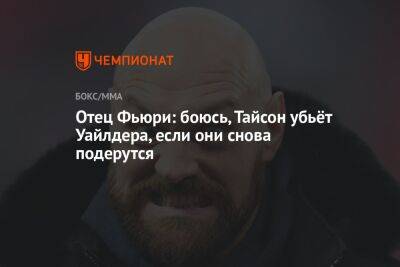 ЧЕМПИОНАТ

БОКС/ММА

Отец Фьюри: боюсь, Тайсон убьёт Уайлдера, если они снова подерутся